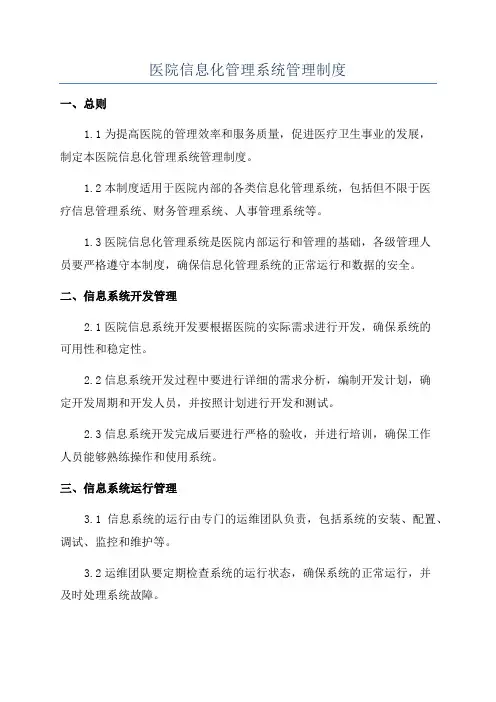 医院信息化管理系统管理制度

一、总则

1.1 为提高医院的管理效率和服务质量，促进医疗卫生事业的发展，制定本医院信息化管理系统管理制度。

1.2 本制度适用于医院内部的各类信息化管理系统，包括但不限于医疗信息管理系统、财务管理系统、人事管理系统等。

1.3 医院信息化管理系统是医院内部运行和管理的基础，各级管理人员要严格遵守本制度，确保信息化管理系统的正常运行和数据的安全。

二、信息系统开发管理

2.1 医院信息系统开发要根据医院的实际需求进行开发，确保系统的可用性和稳定性。

2.2 信息系统开发过程中要进行详细的需求分析，编制开发计划，确定开发周期和开发人员，并按照计划进行开发和测试。

2.3 信息系统开发完成后要进行严格的验收，并进行培训，确保工作人员能够熟练操作和使用系统。

三、信息系统运行管理

3.1 信息系统的运行由专门的运维团队负责，包括系统的安装、配置、调试、监控和维护等。

3.2 运维团队要定期检查系统的运行状态，确保系统的正常运行，并及时处理系统故障。